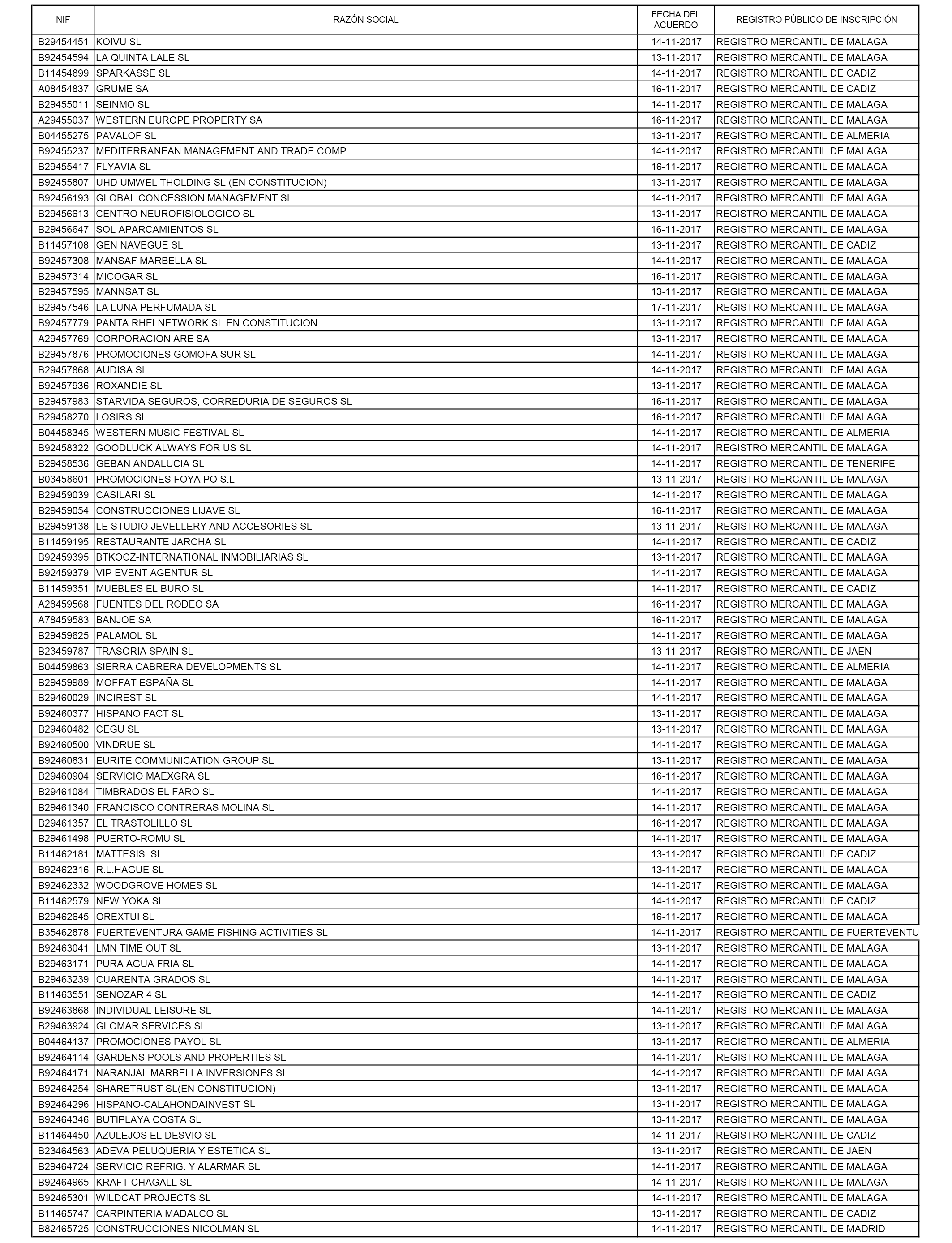 | NIF | RAZÓN SOCIAL | FECHA DEL ACUERDO | REGISTRO PÚBLICO DE INSCRIPCIÓN |
|---|---|---|---|
| B29454451 | KOIVU SL | 14-11-2017 | REGISTRO MERCANTIL DE MALAGA |
| B92454594 | LA QUINTA LALE SL | 13-11-2017 | REGISTRO MERCANTIL DE MALAGA |
| B11454899 | SPARKASSE SL | 14-11-2017 | REGISTRO MERCANTIL DE CADIZ |
| A08454837 | GRUME SA | 16-11-2017 | REGISTRO MERCANTIL DE CADIZ |
| B29455011 | SEINMO SL | 14-11-2017 | REGISTRO MERCANTIL DE MALAGA |
| A29455037 | WESTERN EUROPE PROPERTY SA | 16-11-2017 | REGISTRO MERCANTIL DE MALAGA |
| B04455275 | PAVALOF SL | 13-11-2017 | REGISTRO MERCANTIL DE ALMERIA |
| B92455237 | MEDITERRANEAN MANAGEMENT AND TRADE COMP | 14-11-2017 | REGISTRO MERCANTIL DE MALAGA |
| B29455417 | FLYAVIA SL | 16-11-2017 | REGISTRO MERCANTIL DE MALAGA |
| B92455807 | UHD UMWEL THOLDING SL (EN CONSTITUCION) | 13-11-2017 | REGISTRO MERCANTIL DE MALAGA |
| B92456193 | GLOBAL CONCESSION MANAGEMENT SL | 14-11-2017 | REGISTRO MERCANTIL DE MALAGA |
| B29456613 | CENTRO NEUROFISIOLOGICO SL | 13-11-2017 | REGISTRO MERCANTIL DE MALAGA |
| B29456647 | SOL APARCAMIENTOS SL | 16-11-2017 | REGISTRO MERCANTIL DE MALAGA |
| B11457108 | GEN NAVEGUE SL | 13-11-2017 | REGISTRO MERCANTIL DE CADIZ |
| B92457308 | MANSAF MARBELLA SL | 14-11-2017 | REGISTRO MERCANTIL DE MALAGA |
| B29457314 | MICOGAR SL | 16-11-2017 | REGISTRO MERCANTIL DE MALAGA |
| B29457595 | MANNSAT SL | 13-11-2017 | REGISTRO MERCANTIL DE MALAGA |
| B29457546 | LA LUNA PERFUMADA SL | 17-11-2017 | REGISTRO MERCANTIL DE MALAGA |
| B92457779 | PANTA RHEI NETWORK SL EN CONSTITUCION | 13-11-2017 | REGISTRO MERCANTIL DE MALAGA |
| A29457769 | CORPORACION ARE SA | 13-11-2017 | REGISTRO MERCANTIL DE MALAGA |
| B29457876 | PROMOCIONES GOMOFA SUR SL | 14-11-2017 | REGISTRO MERCANTIL DE MALAGA |
| B29457868 | AUDISA SL | 14-11-2017 | REGISTRO MERCANTIL DE MALAGA |
| B92457936 | ROXANDIE SL | 13-11-2017 | REGISTRO MERCANTIL DE MALAGA |
| B29457983 | STARVIDA SEGUROS, CORREDURIA DE SEGUROS SL | 16-11-2017 | REGISTRO MERCANTIL DE MALAGA |
| B29458270 | LOSIRS SL | 16-11-2017 | REGISTRO MERCANTIL DE MALAGA |
| B04458345 | WESTERN MUSIC FESTIVAL SL | 14-11-2017 | REGISTRO MERCANTIL DE ALMERIA |
| B92458322 | GOODLUCK ALWAYS FOR US SL | 14-11-2017 | REGISTRO MERCANTIL DE MALAGA |
| B29458536 | GEBAN ANDALUCIA SL | 14-11-2017 | REGISTRO MERCANTIL DE TENERIFE |
| B03458601 | PROMOCIONES FOYA PO S.L | 13-11-2017 | REGISTRO MERCANTIL DE MALAGA |
| B29459039 | CASILARI SL | 14-11-2017 | REGISTRO MERCANTIL DE MALAGA |
| B29459054 | CONSTRUCCIONES LIJAVE SL | 16-11-2017 | REGISTRO MERCANTIL DE MALAGA |
| B29459138 | LE STUDIO JEVELLERY AND ACCESORIES SL | 13-11-2017 | REGISTRO MERCANTIL DE MALAGA |
| B11459195 | RESTAURANTE JARCHA SL | 14-11-2017 | REGISTRO MERCANTIL DE CADIZ |
| B92459395 | BTKOCZ-INTERNATIONAL INMOBILIARIAS SL | 13-11-2017 | REGISTRO MERCANTIL DE MALAGA |
| B92459379 | VIP EVENT AGENTUR SL | 14-11-2017 | REGISTRO MERCANTIL DE MALAGA |
| B11459351 | MUEBLES EL BURO SL | 14-11-2017 | REGISTRO MERCANTIL DE CADIZ |
| A28459568 | FUENTES DEL RODEO SA | 16-11-2017 | REGISTRO MERCANTIL DE MALAGA |
| A78459583 | BANJOE SA | 16-11-2017 | REGISTRO MERCANTIL DE MALAGA |
| B29459625 | PALAMOL SL | 14-11-2017 | REGISTRO MERCANTIL DE MALAGA |
| B23459787 | TRASORIA SPAIN SL | 13-11-2017 | REGISTRO MERCANTIL DE JAEN |
| B04459863 | SIERRA CABRERA DEVELOPMENTS SL | 14-11-2017 | REGISTRO MERCANTIL DE ALMERIA |
| B29459989 | MOFFAT ESPAÑA SL | 14-11-2017 | REGISTRO MERCANTIL DE MALAGA |
| B29460029 | INCIREST SL | 14-11-2017 | REGISTRO MERCANTIL DE MALAGA |
| B92460377 | HISPANO FACT SL | 13-11-2017 | REGISTRO MERCANTIL DE MALAGA |
| B29460482 | CEGU SL | 13-11-2017 | REGISTRO MERCANTIL DE MALAGA |
| B92460500 | VINDRUE SL | 14-11-2017 | REGISTRO MERCANTIL DE MALAGA |
| B92460831 | EURITE COMMUNICATION GROUP SL | 13-11-2017 | REGISTRO MERCANTIL DE MALAGA |
| B29460904 | SERVICIO MAEXGRA SL | 16-11-2017 | REGISTRO MERCANTIL DE MALAGA |
| B29461084 | TIMBRADOS EL FARO SL | 14-11-2017 | REGISTRO MERCANTIL DE MALAGA |
| B29461340 | FRANCISCO CONTRERAS MOLINA SL | 14-11-2017 | REGISTRO MERCANTIL DE MALAGA |
| B29461357 | EL TRASTOLILLO SL | 16-11-2017 | REGISTRO MERCANTIL DE MALAGA |
| B29461498 | PUERTO-ROMU SL | 14-11-2017 | REGISTRO MERCANTIL DE MALAGA |
| B11462181 | MATTESIS SL | 13-11-2017 | REGISTRO MERCANTIL DE CADIZ |
| B92462316 | R.L.HAGUE SL | 13-11-2017 | REGISTRO MERCANTIL DE MALAGA |
| B92462332 | WOODGROVE HOMES SL | 14-11-2017 | REGISTRO MERCANTIL DE MALAGA |
| B11462579 | NEW YOKA SL | 14-11-2017 | REGISTRO MERCANTIL DE CADIZ |
| B29462645 | OREXTUI SL | 16-11-2017 | REGISTRO MERCANTIL DE MALAGA |
| B35462878 | FUERTEVENTURA GAME FISHING ACTIVITIES SL | 14-11-2017 | REGISTRO MERCANTIL DE FUERTEVENTU |
| B92463041 | LMN TIME OUT SL | 13-11-2017 | REGISTRO MERCANTIL DE MALAGA |
| B29463171 | PURA AGUA FRIA SL | 14-11-2017 | REGISTRO MERCANTIL DE MALAGA |
| B29463239 | CUARENTA GRADOS SL | 14-11-2017 | REGISTRO MERCANTIL DE MALAGA |
| B11463551 | SENOZAR 4 SL | 14-11-2017 | REGISTRO MERCANTIL DE CADIZ |
| B92463868 | INDIVIDUAL LEISURE SL | 14-11-2017 | REGISTRO MERCANTIL DE MALAGA |
| B29463924 | GLOMAR SERVICES SL | 13-11-2017 | REGISTRO MERCANTIL DE MALAGA |
| B04464137 | PROMOCIONES PAYOL SL | 13-11-2017 | REGISTRO MERCANTIL DE ALMERIA |
| B92464114 | GARDENS POOLS AND PROPERTIES SL | 14-11-2017 | REGISTRO MERCANTIL DE MALAGA |
| B92464171 | NARANJAL MARBELLA INVERSIONES SL | 14-11-2017 | REGISTRO MERCANTIL DE MALAGA |
| B92464254 | SHARETRUST SL(EN CONSTITUCION) | 13-11-2017 | REGISTRO MERCANTIL DE MALAGA |
| B92464296 | HISPANO-CALAHONDAINVEST SL | 13-11-2017 | REGISTRO MERCANTIL DE MALAGA |
| B92464346 | BUTIPLAYA COSTA SL | 13-11-2017 | REGISTRO MERCANTIL DE MALAGA |
| B11464450 | AZULEJOS EL DESVIO SL | 14-11-2017 | REGISTRO MERCANTIL DE CADIZ |
| B23464563 | ADEVA PELUQUERIA Y ESTETICA SL | 13-11-2017 | REGISTRO MERCANTIL DE JAEN |
| B29464724 | SERVICIO REFRIG. Y ALARMAR SL | 14-11-2017 | REGISTRO MERCANTIL DE MALAGA |
| B92464965 | KRAFT CHAGALL SL | 14-11-2017 | REGISTRO MERCANTIL DE MALAGA |
| B92465301 | WILDCAT PROJECTS SL | 14-11-2017 | REGISTRO MERCANTIL DE MALAGA |
| B11465747 | CARPINTERIA MADALCO SL | 13-11-2017 | REGISTRO MERCANTIL DE CADIZ |
| B82465725 | CONSTRUCCIONES NICOLMAN SL | 14-11-2017 | REGISTRO MERCANTIL DE MADRID |